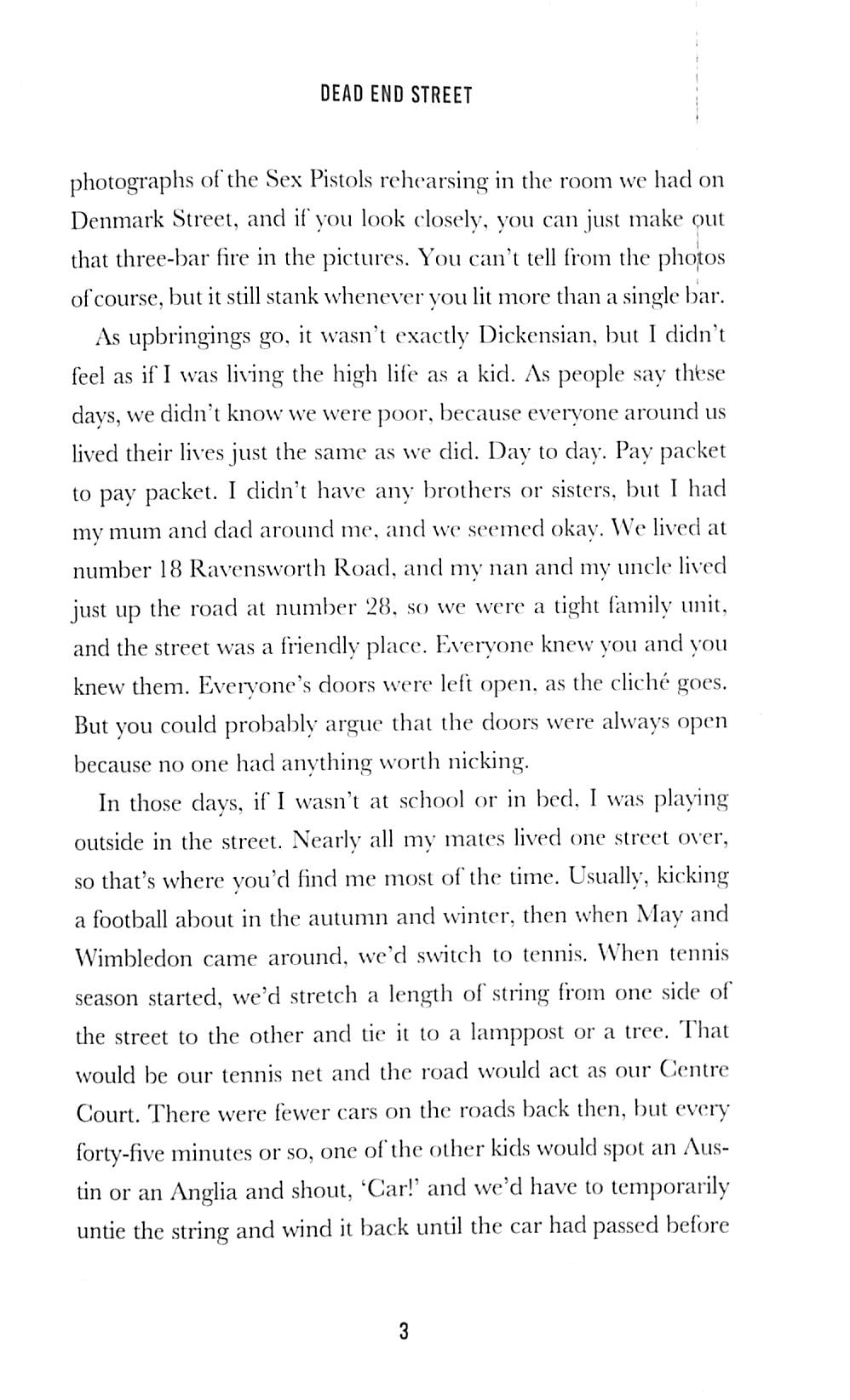 DEAD END STREET

photographs of the Sex Pistols rehearsing in the room we had on Denmark Street, and if you look closely, you can just make out that three-bar fire in the pictures. You can't tell from the photos of course, but it still stank whenever you lit more than a single bar.

As upbringings go, it wasn't exactly Dickensian, but I didn't feel as if I was living the high life as a kid. As people say these days, we didn't know we were poor, because everyone around us lived their lives just the same as we did. Day to day. Pay packet to pay packet. I didn't have any brothers or sisters, but I had my mum and dad around me, and we seemed okay. We lived at number 18 Ravensworth Road, and my nan and my uncle lived just up the road at number 28, so we were a tight family unit, and the street was a friendly place. Everyone knew you and you knew them. Everyone's doors were left open, as the cliché goes. But you could probably argue that the doors were always open because no one had anything worth nicking.

In those days, if I wasn't at school or in bed, I was playing outside in the street. Nearly all my mates lived one street over, so that's where you'd find me most of the time. Usually, kicking a football about in the autumn and winter, then when May and Wimbledon came around, we'd switch to tennis. When tennis season started, we'd stretch a length of string from one side of the street to the other and tie it to a lamppost or a tree. That would be our tennis net and the road would act as our Centre Court. There were fewer cars on the roads back then, but every forty-five minutes or so, one of the other kids would spot an Austin or an Anglia and shout, 'Car!' and we'd have to temporarily untie the string and wind it back until the car had passed before

3